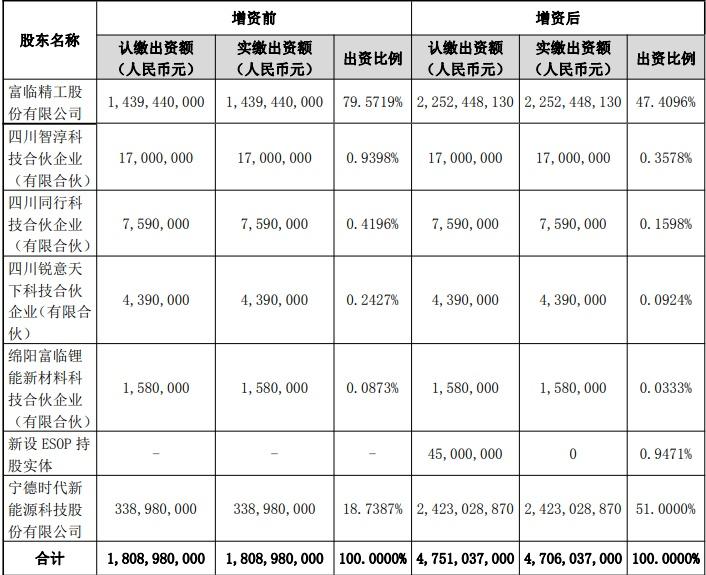 | 股东名称 | 增资前 | | | 增资后 | | |
|---|---|---|---|---|---|---|
| | 认缴出资额（人民币元） | 实缴出资额（人民币元） | 出资比例 | 认缴出资额（人民币元） | 实缴出资额（人民币元） | 出资比例 |
| 富临精工股份有限公司 | 1，439，440，000 | 1，439，440，000 | 79.5719% | 2，252，448，130 | 2，252，448，130 | 47.4096% |
| 四川智淳科技合伙企业（有限合伙） | 17，000，000 | 17，000，000 | 0.9398% | 17，000，000 | 17，000，000 | 0.3578% |
| 四川同行科技合伙企业（有限合伙） | 7，590，000 | 7，590，000 | 0.4196% | 7，590，000 | 7，590，000 | 0.1598% |
| 四川锐意天下科技合伙企业（有限合伙） | 4，390，000 | 4，390，000 | 0.2427% | 4，390，000 | 4，390，000 | 0.0924% |
| 绵阳富临锂能新材料科技合伙企业（有限合伙） | 1，580，000 | 1，580，000 | 0.0873% | 1，580，000 | 1，580，000 | 0.0333% |
| 新设 ESOP 持股实体 | - | - | - | 45，000，000 | 0 | 0.9471% |
| 宁德时代新能源科技股份有限公司 | 338，980，000 | 338，980，000 | 18.7387% | 2，423，028，870 | 2，423，028，870 | 51.0000% |
| 合计 | 1，808，980，000 | 1，808，980，000 | 100.0000% | 4，751，037，000 | 4，706，037，000 | 100.0000% |